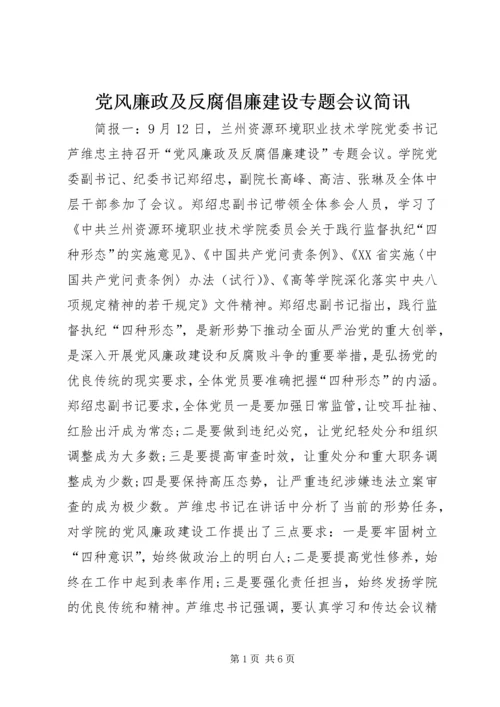 党风廉政及反腐倡廉建设专题会议简讯

简报一：9月12日，兰州资源环境职业技术学院党委书记芦维忠主持召开“党风廉政及反腐倡廉建设”专题会议。学院党委副书记、纪委书记郑绍忠，副院长高峰、高洁、张琳及全体中层干部参加了会议。郑绍忠副书记带领全体参会人员，学习了《中共兰州资源环境职业技术学院委员会关于践行监督执纪“四种形态”的实施意见》、《中国共产党问责条例》、《XX省实施〈中国共产党问责条例〉办法（试行）》、《高等学院深化落实中央八项规定精神的若干规定》文件精神。郑绍忠副书记指出，践行监督执纪“四种形态”，是新形势下推动全面从严治党的重大创举，是深入开展党风廉政建设和反腐败斗争的重要举措，是弘扬党的优良传统的现实要求，全体党员要准确把握“四种形态”的内涵。郑绍忠副书记要求，全体党员一是要加强日常监管，让咬耳扯袖、红脸出汗成为常态；二是要做到违纪必究，让党纪轻处分和组织调整成为大多数；三是要提高审查时效，让重处分和重大职务调整成为少数；四是要保持高压态势，让严重违纪涉嫌违法立案审查的成为极少数。芦维忠书记在讲话中分析了当前的形势任务，对学院的党风廉政建设工作提出了三点要求：一是要牢固树立“四种意识”，始终做政治上的明白人；二是要提高党性修养，始终在工作中起到表率作用；三是要强化责任担当，始终发扬学院的优良传统和精神。芦维忠书记强调，要认真学习和传达会议精

第1页 共6页